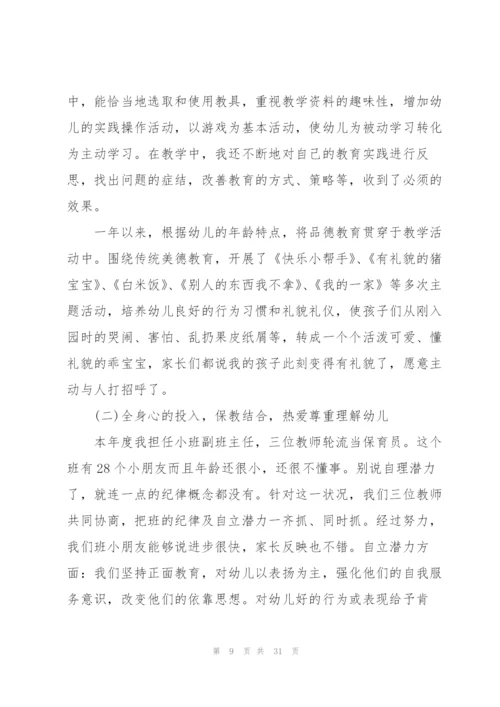 中，能恰当地选取和使用教具，重视教学资料的趣味性，增加幼儿的实践操作活动，以游戏为基本活动，使幼儿为被动学习转化为主动学习。在教学中，我还不断地对自己的教育实践进行反思，找出问题的症结，改善教育的方式、策略等，收到了必须的效果。

一年以来，根据幼儿的年龄特点，将品德教育贯穿于教学活动中。围绕传统美德教育，开展了《快乐小帮手》、《有礼貌的猪宝宝》、《白米饭》、《别人的东西我不拿》、《我的一家》等多次主题活动，培养幼儿良好的行为习惯和礼貌礼仪，使孩子们从刚入园时的哭闹、害怕、乱扔果皮纸屑等，转成一个个活泼可爱、懂礼貌的乖宝宝，家长们都说我的孩子此刻变得有礼貌了，愿意主动与人打招呼了。

(二)全身心的投入，保教结合，热爱尊重理解幼儿

本年度我担任小班副班主任，三位教师轮流当保育员。这个班有28个小朋友而且年龄还很小，还很不懂事。别说自理潜力了，就连一点的纪律概念都没有。针对这一状况，我们三位教师共同协商，把班的纪律及自立潜力一齐抓、同时抓。经过努力，我们班小朋友能够说进步很快，家长反映也不错。自立潜力方面：我们坚持正面教育，对幼儿以表扬为主，强化他们的自我服务意识，改变他们的依靠思想。对幼儿好的行为或表现给予肯

第 9 页 共 31 页